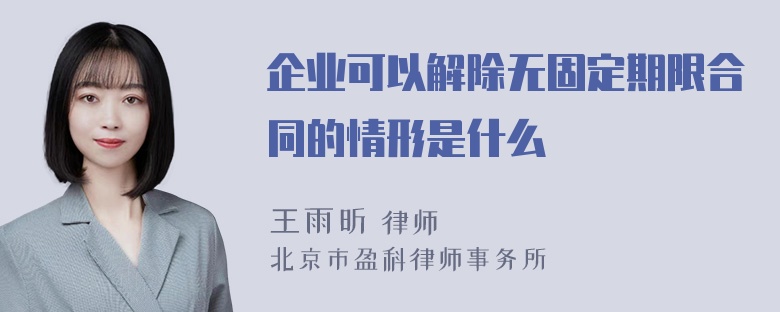 企业可以解除无固定期限合同的情形是什么

王雨昕 律师
北京市盈科律师事务所